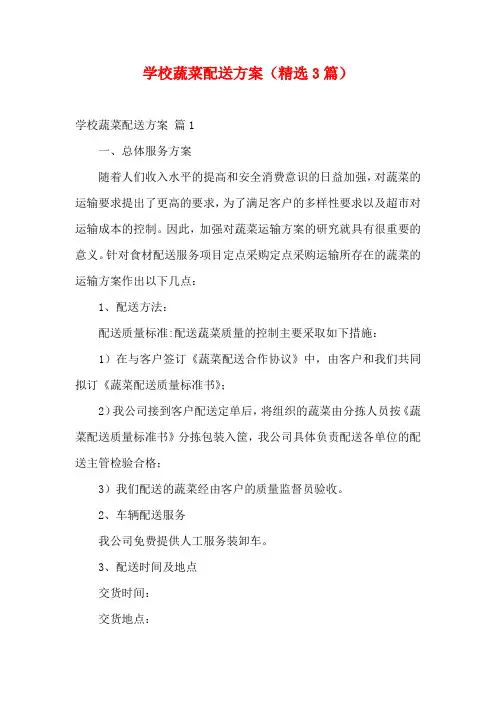 学校蔬菜配送方案（精选3篇）

学校蔬菜配送方案 篇1

一、总体服务方案

随着人们收入水平的提高和安全消费意识的日益加强，对蔬菜的运输要求提出了更高的要求，为了满足客户的多样性要求以及超市对运输成本的控制。因此，加强对蔬菜运输方案的研究就具有很重要的意义。针对食材配送服务项目定点采购定点采购运输所存在的蔬菜的运输方案作出以下几点：

1、配送方法：

配送质量标准:配送蔬菜质量的控制主要采取如下措施：

1）在与客户签订《蔬菜配送合作协议》中，由客户和我们共同拟订《蔬菜配送质量标准书》；

2）我公司接到客户配送定单后，将组织的蔬菜由分拣人员按《蔬菜配送质量标准书》分拣包装入筐，我公司具体负责配送各单位的配送主管检验合格；

3）我们配送的蔬菜经由客户的质量监督员验收。

2、车辆配送服务

我公司免费提供人工服务装卸车。

3、配送时间及地点

交货时间：

交货地点：